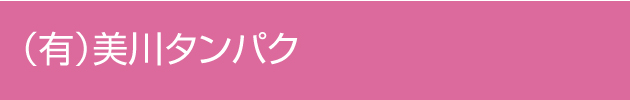 (有)美川タンパク